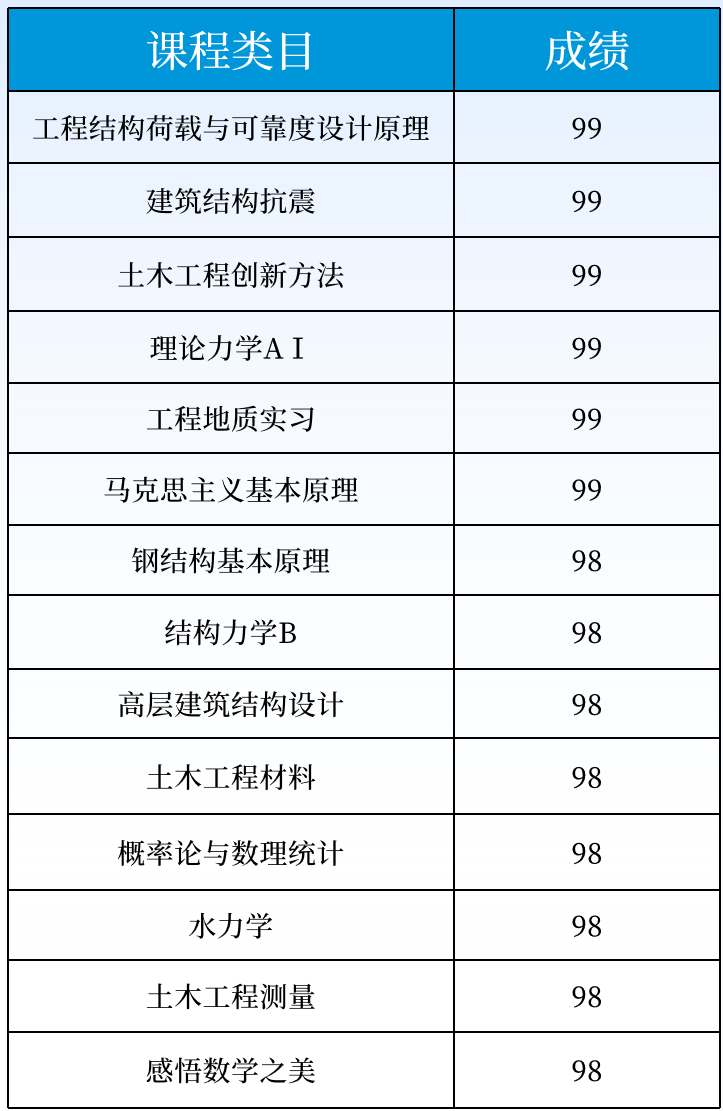 | 课程类目 | 成绩 |
|---|---|
| 工程结构荷载与可靠度设计原理 | 99 |
| 建筑结构抗震 | 99 |
| 土木工程创新方法 | 99 |
| 理论力学AⅠ | 99 |
| 工程地质实习 | 99 |
| 马克思主义基本原理 | 99 |
| 钢结构基本原理 | 98 |
| 结构力学B | 98 |
| 高层建筑结构设计 | 98 |
| 土木工程材料 | 98 |
| 概率论与数理统计 | 98 |
| 水力学 | 98 |
| 土木工程测量 | 98 |
| 感悟数学之美 | 98 |